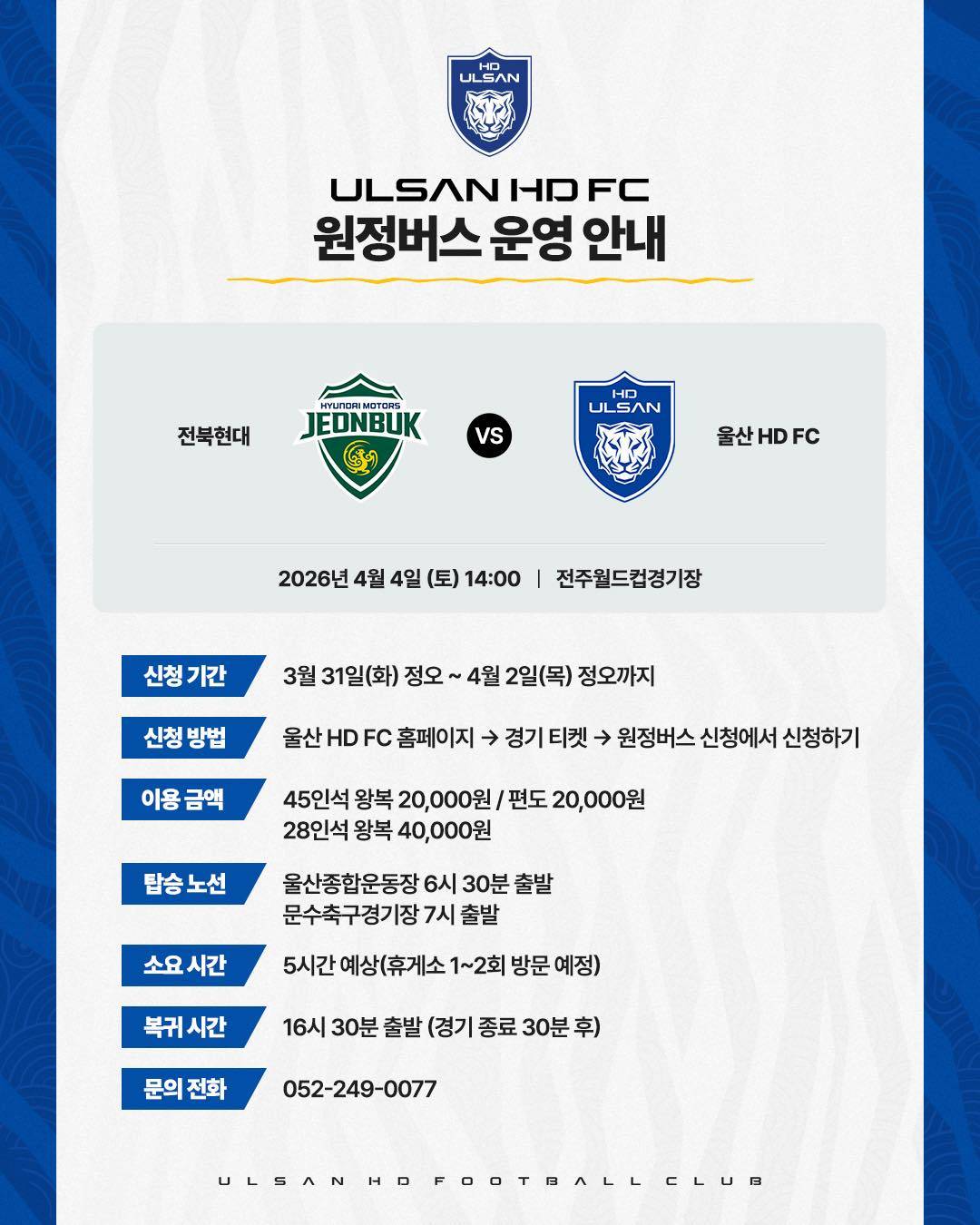 HD ULSAN

ULSAN HD FC
원정버스 운영 안내

전북현대
HYUNDAI MOTORS JEONBUK
VS
HD ULSAN
울산 HD FC

2026년 4월 4일 (토) 14:00 | 전주월드컵경기장

신청 기간 3월 31일(화) 정오 ~ 4월 2일(목) 정오까지

신청 방법 울산 HD FC 홈페이지 → 경기 티켓 → 원정버스 신청에서 신청하기

이용 금액 45인석 왕복 20,000원 / 편도 20,000원
28인석 왕복 40,000원

탑승 노선 울산종합운동장 6시 30분 출발
문수축구경기장 7시 출발

소요 시간 5시간 예상(휴게소 1~2회 방문 예정)

복귀 시간 16시 30분 출발 (경기 종료 30분 후)

문의 전화 052-249-0077

ULSAN HD FOOTBALL CLUB